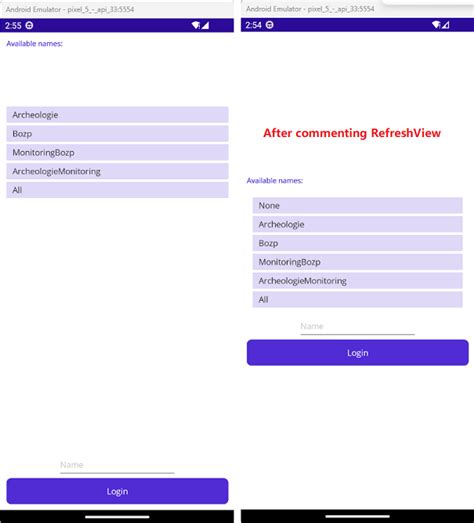 Android Emulator - pixel_5_-_api_33:5554

2:55

Available names:

Archeologie

Bozp

MonitoringBozp

ArcheologieMonitoring

All

Name

Login

Android Emulator - pixel_5_-_api_33:5554

2:54

After commenting RefreshView

Available names:

None

Archeologie

Bozp

MonitoringBozp

ArcheologieMonitoring

All

Name

Login